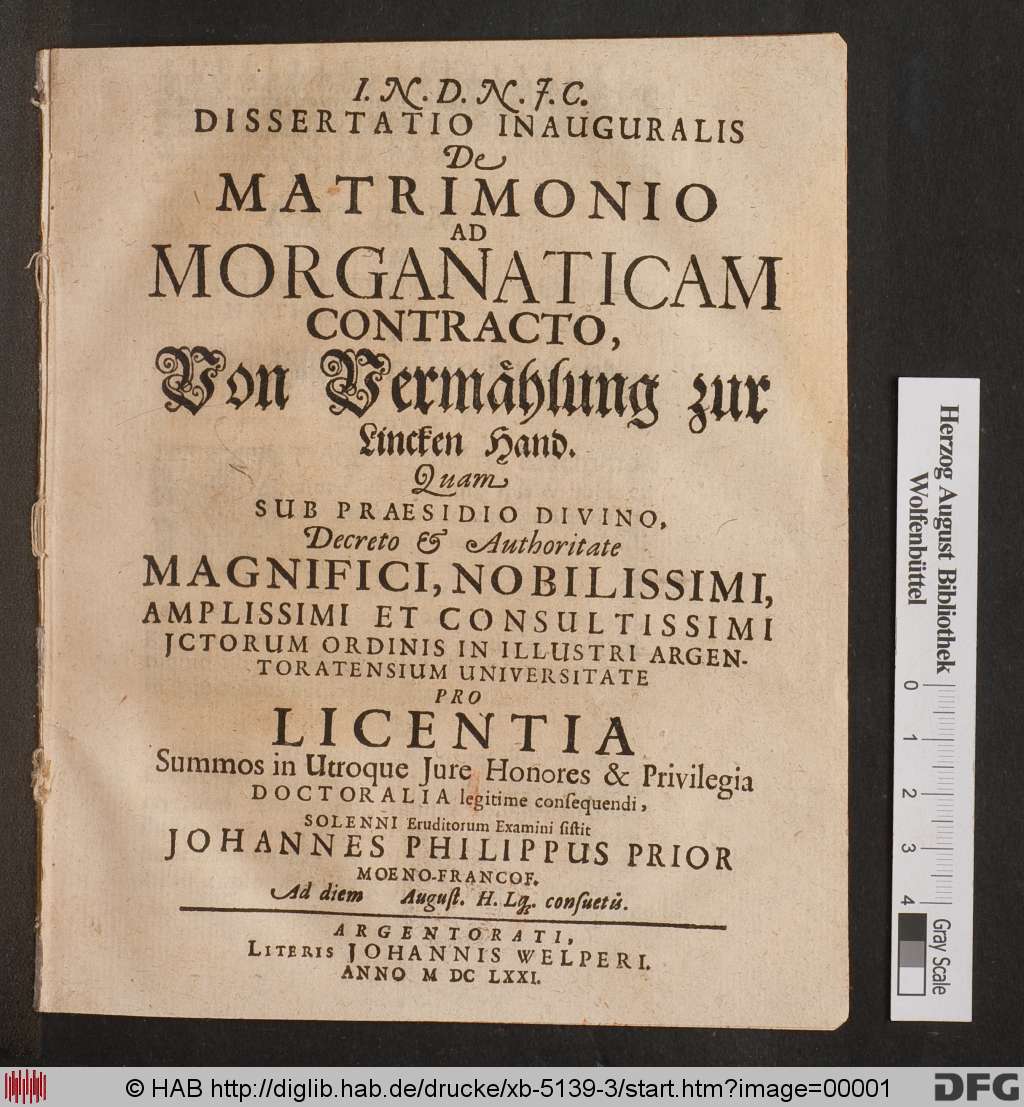 I. N. D. N. J. C.
DISSERTATIO INAUGURALIS
De
MATRIMONIO
AD
MORGANATICAM
CONTRACTO,
Von Vermählung zur Lincken Hand.
Quam
SUB PRAESIDIO DIVINO,
Decreto & Authoritate
MAGNIFICI, NOBILISSIMI,
AMPLISSIMI ET CONSULTISSIMI
JCTORUM ORDINIS IN ILLUSTRI ARGENTORATENSIUM UNIVERSITATE
PRO
LICENTIA
Summos in Utroque Jure Honores & Privilegia
DOCTORALIA legitime consequendi,
SOLENNI Eruditorum Examini sistit
JOHANNES PHILIPPUS PRIOR
MOENO-FRANCOF.
Ad diem Auguſt. H. Lq. conſuetis.

ARGENTORATI,
LITERIS JOHANNIS WELPERI.
ANNO M DC LXXI.

Herzog August Bibliothek Wolfenbüttel
0 1 2 3 4
Gray Scale

© HAB http://diglib.hab.de/drucke/xb-5139-3/start.htm?image=00001
DFG